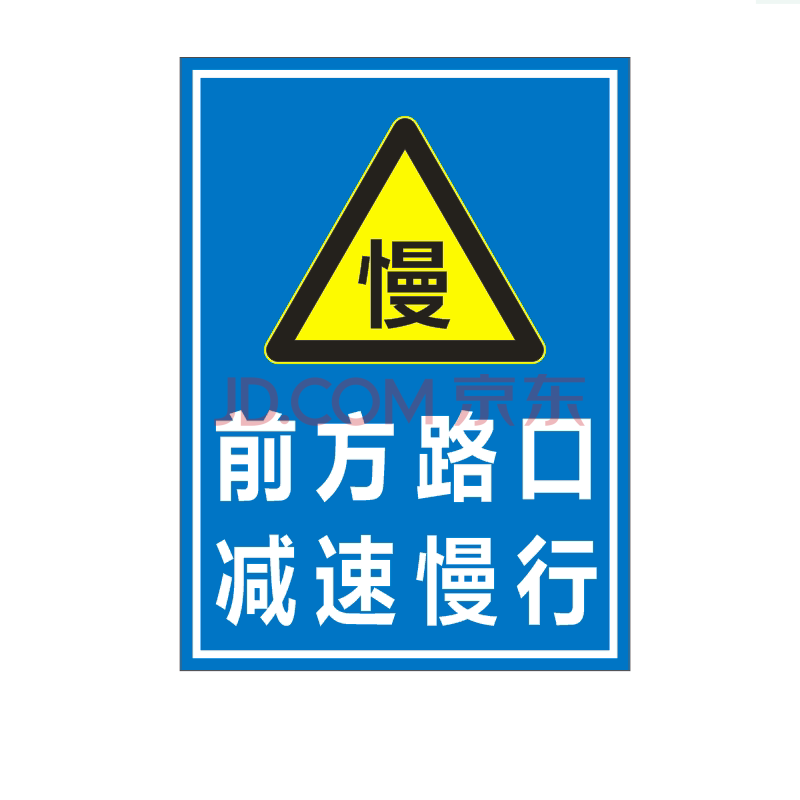 慢

JD.COM 京东

前方路口
减速慢行